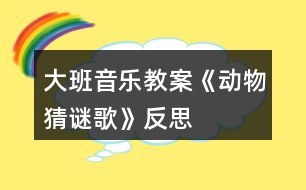 大班音乐教案《动物猜谜歌》反思